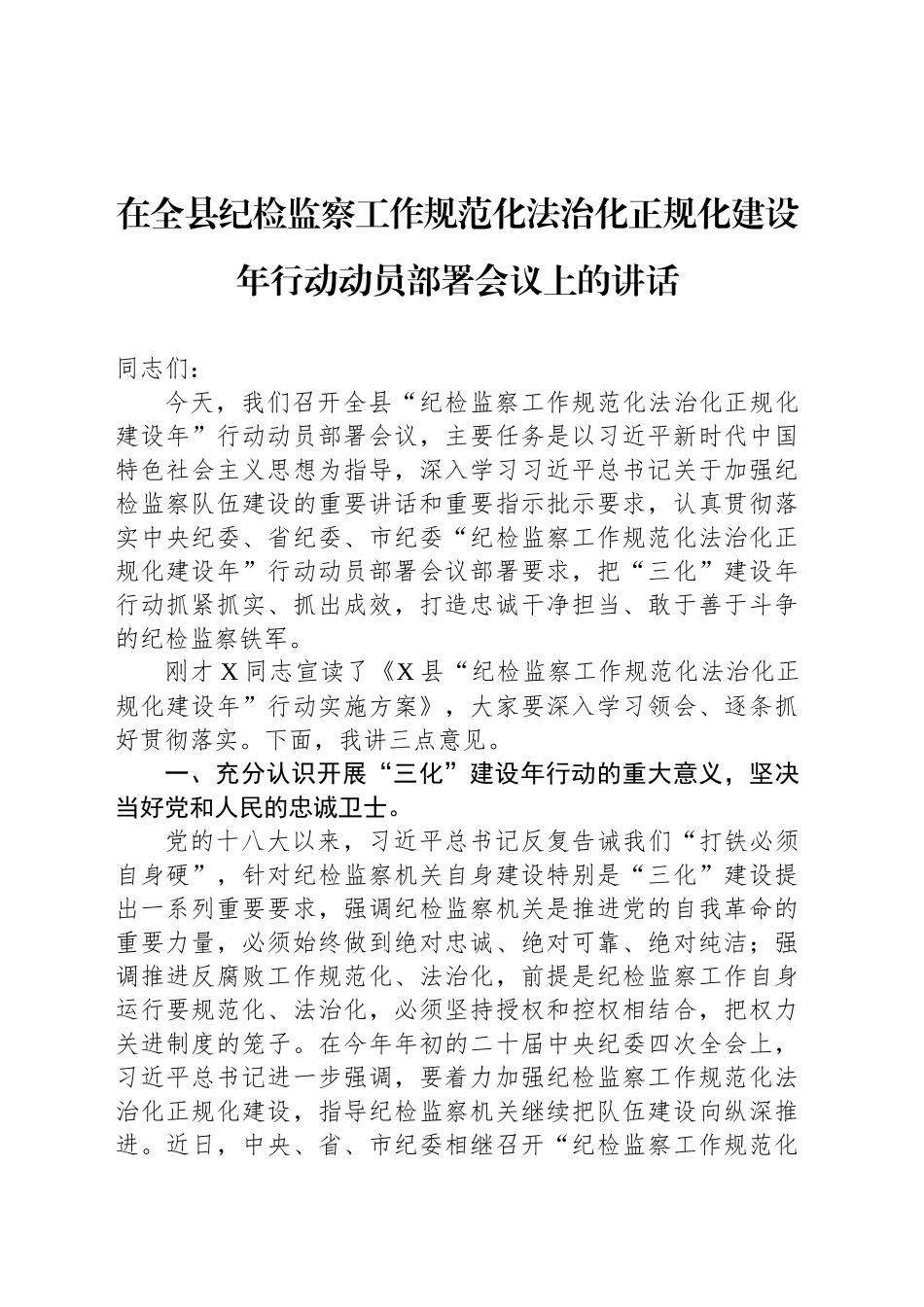 在全县纪检监察工作规范化法治化正规化建设年行动动员部署会议上的讲话

同志们：

今天，我们召开全县“纪检监察工作规范化法治化正规化建设年”行动动员部署会议，主要任务是以习近平新时代中国特色社会主义思想为指导，深入学习习近平总书记关于加强纪检监察队伍建设的重要讲话和重要指示批示要求，认真贯彻落实中央纪委、省纪委、市纪委“纪检监察工作规范化法治化正规化建设年”行动动员部署会议部署要求，把“三化”建设年行动抓紧抓实、抓出成效，打造忠诚干净担当、敢于善于斗争的纪检监察铁军。

刚才X同志宣读了《X县“纪检监察工作规范化法治化正规化建设年”行动实施方案》，大家要深入学习领会、逐条抓好贯彻落实。下面，我讲三点意见。

一、充分认识开展“三化”建设年行动的重大意义，坚决当好党和人民的忠诚卫士。

党的十八大以来，习近平总书记反复告诫我们“打铁必须自身硬”，针对纪检监察机关自身建设特别是“三化”建设提出一系列重要要求，强调纪检监察机关是推进党的自我革命的重要力量，必须始终做到绝对忠诚、绝对可靠、绝对纯洁；强调推进反腐败工作规范化、法治化，前提是纪检监察工作自身运行要规范化、法治化，必须坚持授权和控权相结合，把权力关进制度的笼子。在今年年初的二十届中央纪委四次全会上，习近平总书记进一步强调，要着力加强纪检监察工作规范化法治化正规化建设，指导纪检监察机关继续把队伍建设向纵深推进。近日，中央、省、市纪委相继召开“纪检监察工作规范化